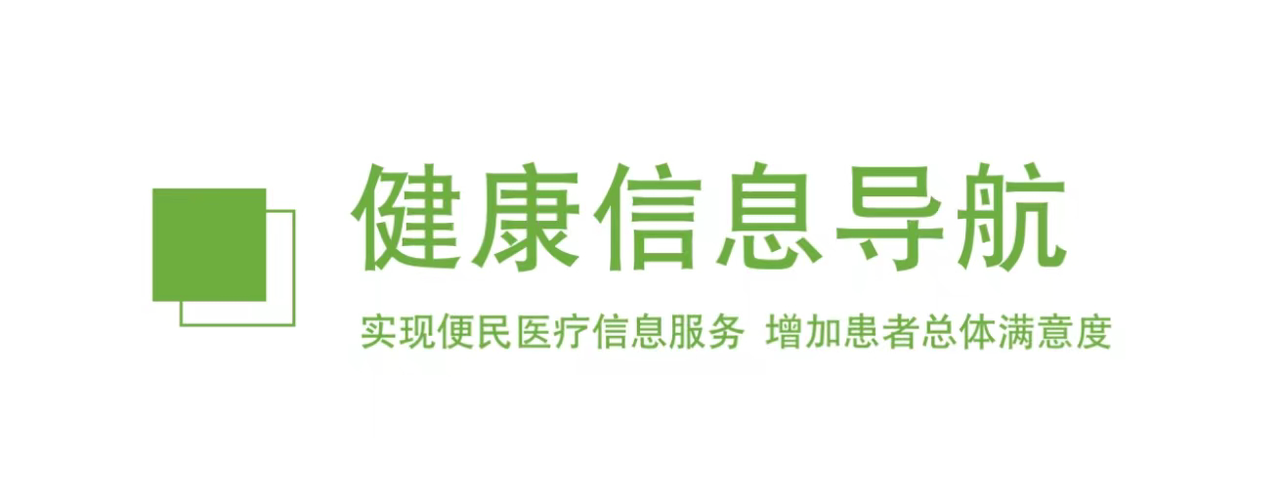 健康信息导航

实现便民医疗信息服务 增加患者总体满意度